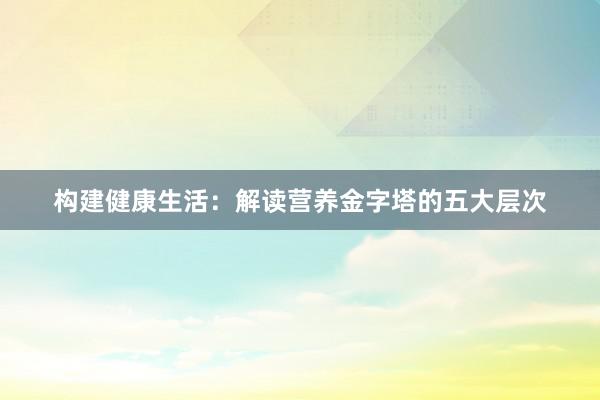 构建健康生活：解读营养金字塔的五大层次